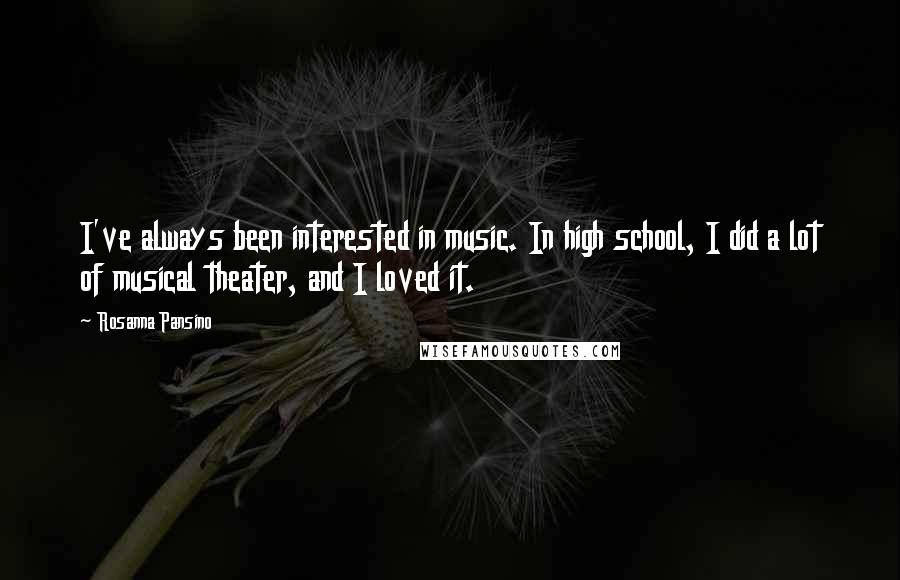 I've always been interested in music. In high school, I did a lot of musical theater, and I loved it.

~ Rosanna Pansino

WISEFAMOUSQUOTES.COM